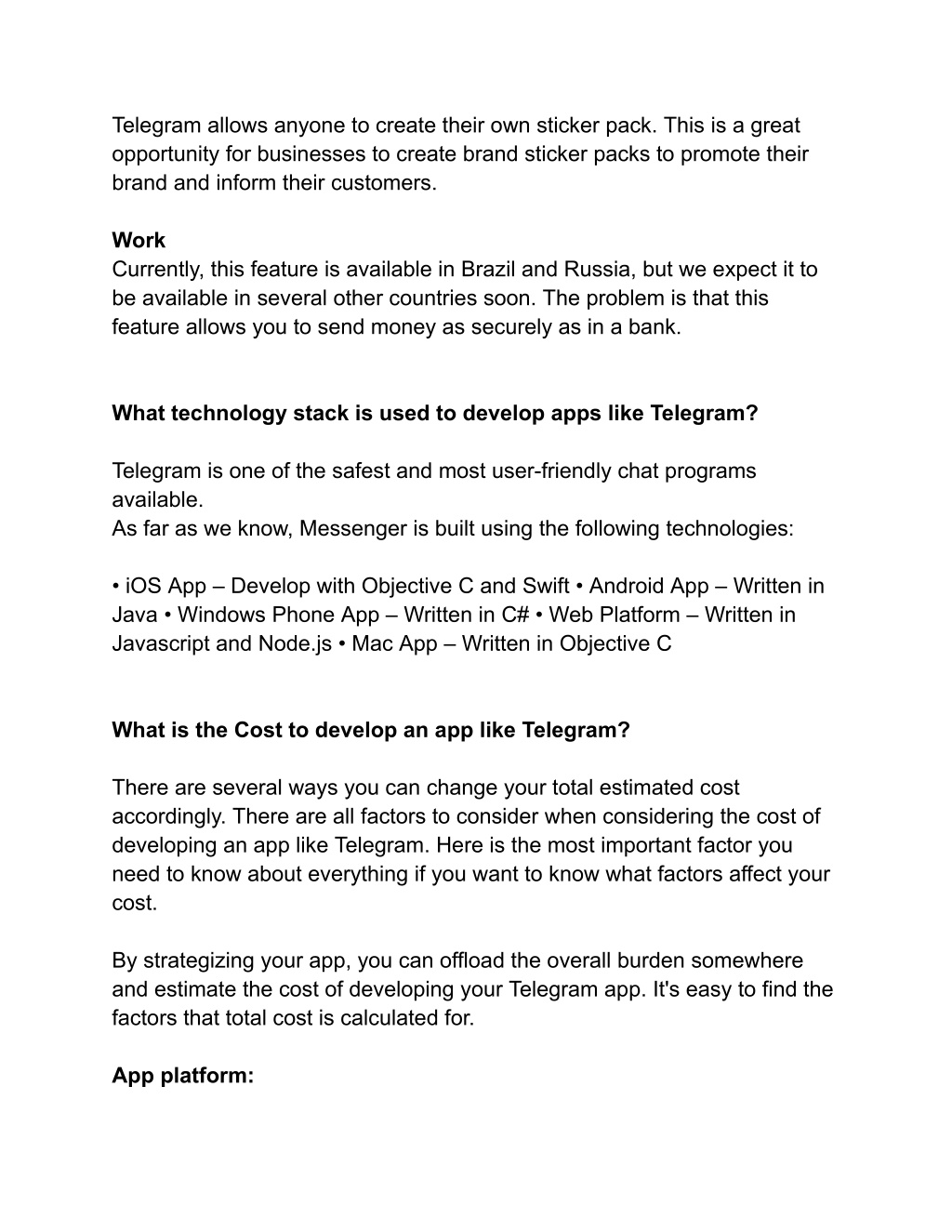 Telegram allows anyone to create their own sticker pack. This is a great opportunity for businesses to create brand sticker packs to promote their brand and inform their customers.

**Work**
Currently, this feature is available in Brazil and Russia, but we expect it to be available in several other countries soon. The problem is that this feature allows you to send money as securely as in a bank.

**What technology stack is used to develop apps like Telegram?**

Telegram is one of the safest and most user-friendly chat programs available.
As far as we know, Messenger is built using the following technologies:

• iOS App – Develop with Objective C and Swift • Android App – Written in Java • Windows Phone App – Written in C# • Web Platform – Written in Javascript and Node.js • Mac App – Written in Objective C

**What is the Cost to develop an app like Telegram?**

There are several ways you can change your total estimated cost accordingly. There are all factors to consider when considering the cost of developing an app like Telegram. Here is the most important factor you need to know about everything if you want to know what factors affect your cost.

By strategizing your app, you can offload the overall burden somewhere and estimate the cost of developing your Telegram app. It's easy to find the factors that total cost is calculated for.

**App platform:**